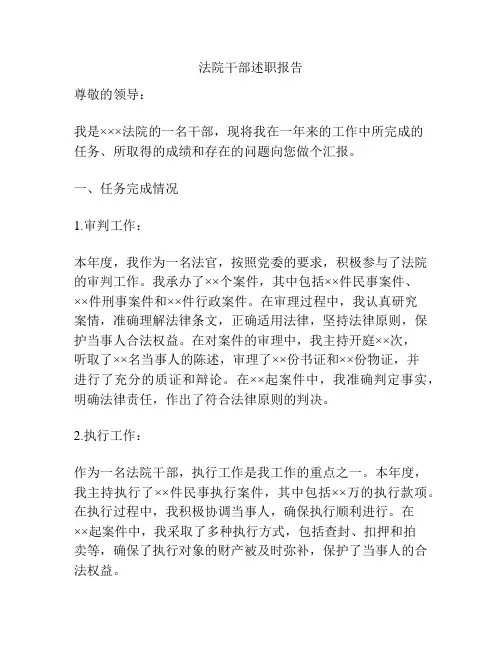 法院干部述职报告

尊敬的领导：

我是×××法院的一名干部，现将我在一年来的工作中所完成的任务、所取得的成绩和存在的问题向您做个汇报。

一、任务完成情况

1.审判工作：

本年度，我作为一名法官，按照党委的要求，积极参与了法院的审判工作。我承办了××个案件，其中包括××件民事案件、××件刑事案件和××件行政案件。在审理过程中，我认真研究案情，准确理解法律条文，正确适用法律，坚持法律原则，保护当事人合法权益。在对案件的审理中，我主持开庭××次，听取了××名当事人的陈述，审理了××份书证和××份物证，并进行了充分的质证和辩论。在××起案件中，我准确判定事实，明确法律责任，作出了符合法律原则的判决。

2.执行工作：

作为一名法院干部，执行工作是我工作的重点之一。本年度，我主持执行了××件民事执行案件，其中包括××万的执行款项。在执行过程中，我积极协调当事人，确保执行顺利进行。在××起案件中，我采取了多种执行方式，包括查封、扣押和拍卖等，确保了执行对象的财产被及时弥补，保护了当事人的合法权益。